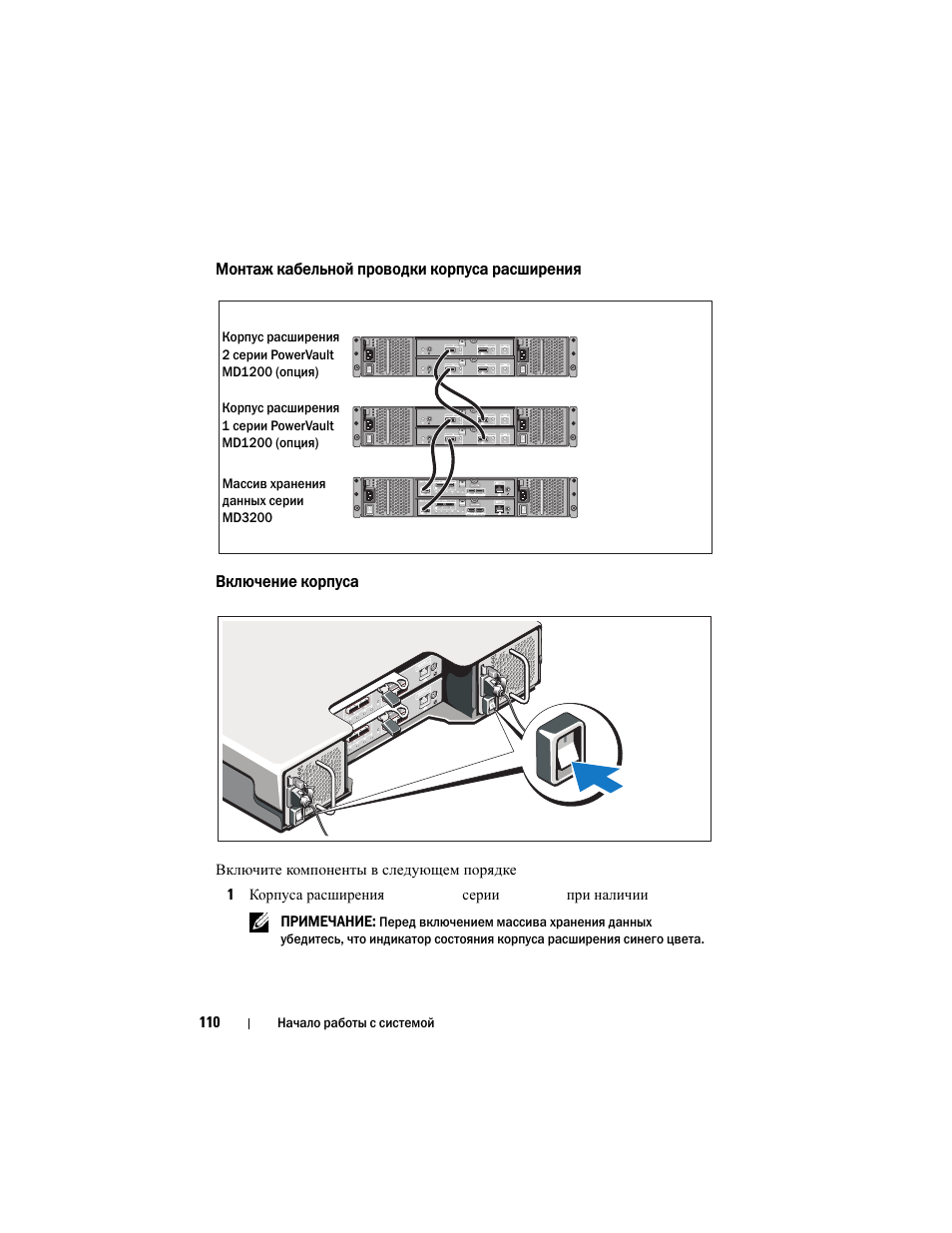 Монтаж кабельной проводки корпуса расширения

Корпус расширения 2 серии PowerVault MD1200 (опция)

Корпус расширения 1 серии PowerVault MD1200 (опция)

Массив хранения данных серии MD3200

Включение корпуса

Включите компоненты в следующем порядке

1 Корпуса расширения серии при наличии

ПРИМЕЧАНИЕ: Перед включением массива хранения данных убедитесь, что индикатор состояния корпуса расширения синего цвета.

110 | Начало работы с системой